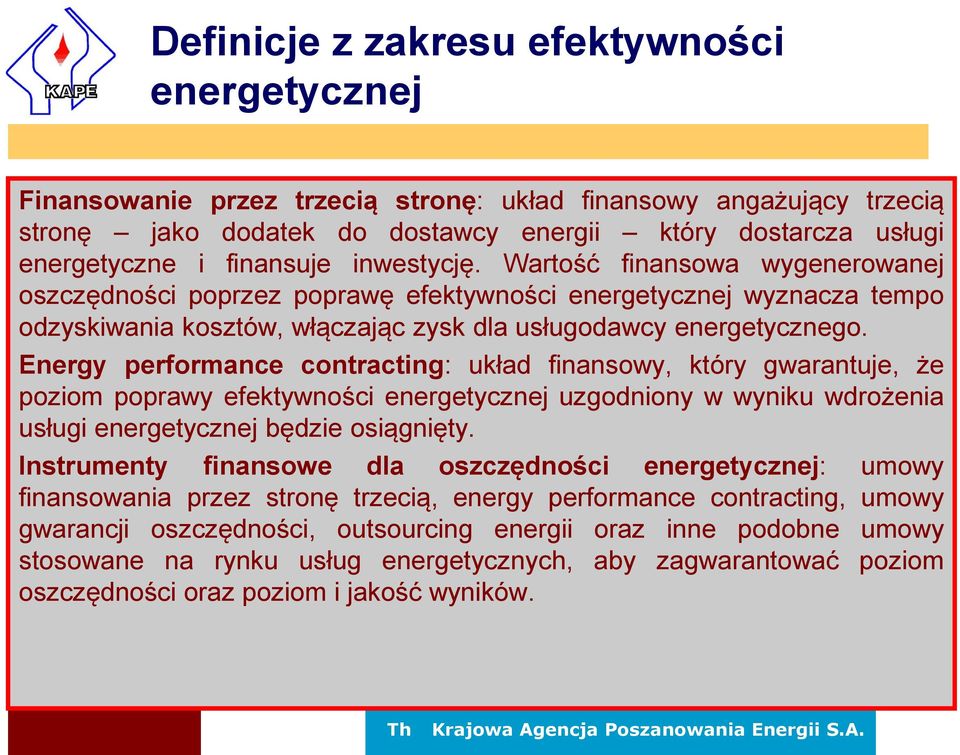 KAPE

Definicje z zakresu efektywności energetycznej

Finansowanie przez trzecią stronę: układ finansowy angażujący trzecią stronę – jako dodatek do dostawcy energii – który dostarcza usługi energetyczne i finansuje inwestycję. Wartość finansowa wygenerowanej oszczędności poprzez poprawę efektywności energetycznej wyznacza tempo odzyskiwania kosztów, włączając zysk dla usługodawcy energetycznego.

Energy performance contracting: układ finansowy, który gwarantuje, że poziom poprawy efektywności energetycznej uzgodniony w wyniku wdrożenia usługi energetycznej będzie osiągnięty.

Instrumenty finansowe dla oszczędności energetycznej: umowy finansowania przez stronę trzecią, energy performance contracting, umowy gwarancji oszczędności, outsourcing energii oraz inne podobne umowy stosowane na rynku usług energetycznych, aby zagwarantować poziom oszczędności oraz poziom i jakość wyników.

Th Krajowa Agencja Poszanowania Energii S.A.